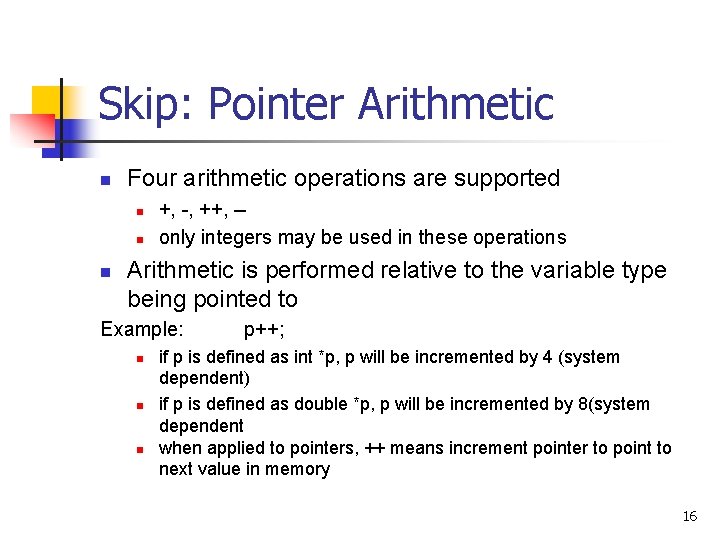 Skip: Pointer Arithmetic

Four arithmetic operations are supported

+, -, ++, –

only integers may be used in these operations

Arithmetic is performed relative to the variable type being pointed to

Example: p++;

if p is defined as int *p, p will be incremented by 4 (system dependent)

if p is defined as double *p, p will be incremented by 8(system dependent

when applied to pointers, ++ means increment pointer to point to next value in memory

16